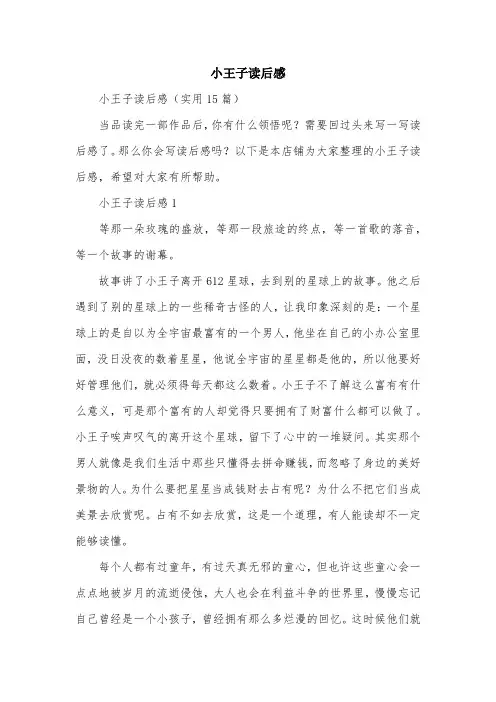 小王子读后感

小王子读后感（实用15篇）

当品读完一部作品后，你有什么领悟呢？需要回过头来写一写读后感了。那么你会写读后感吗？以下是本店铺为大家整理的小王子读后感，希望对大家有所帮助。

小王子读后感1

等那一朵玫瑰的盛放，等那一段旅途的终点，等一首歌的落音，等一个故事的谢幕。

故事讲了小王子离开612星球，去到别的星球上的故事。他之后遇到了别的星球上的一些稀奇古怪的人，让我印象深刻的是：一个星球上的是自以为全宇宙最富有的一个男人，他坐在自己的小办公室里面，没日没夜的数着星星，他说全宇宙的星星都是他的，所以他要好好管理他们，就必须得每天都这么数着。小王子不了解这么富有有什么意义，可是那个富有的人却觉得只要拥有了财富什么都可以做了。小王子唉声叹气的离开这个星球，留下了心中的一堆疑问。其实那个男人就像是我们生活中那些只懂得去拼命赚钱，而忽略了身边的美好景物的人。为什么要把星星当成钱财去占有呢？为什么不把它们当成美景去欣赏呢。占有不如去欣赏，这是一个道理，有人能读却不一定能够读懂。

每个人都有过童年，有过天真无邪的童心，但也许这些童心会一点点地被岁月的流逝侵蚀，大人也会在利益斗争的世界里，慢慢忘记自己曾经是一个小孩子，曾经拥有那么多烂漫的回忆。这时候他们就